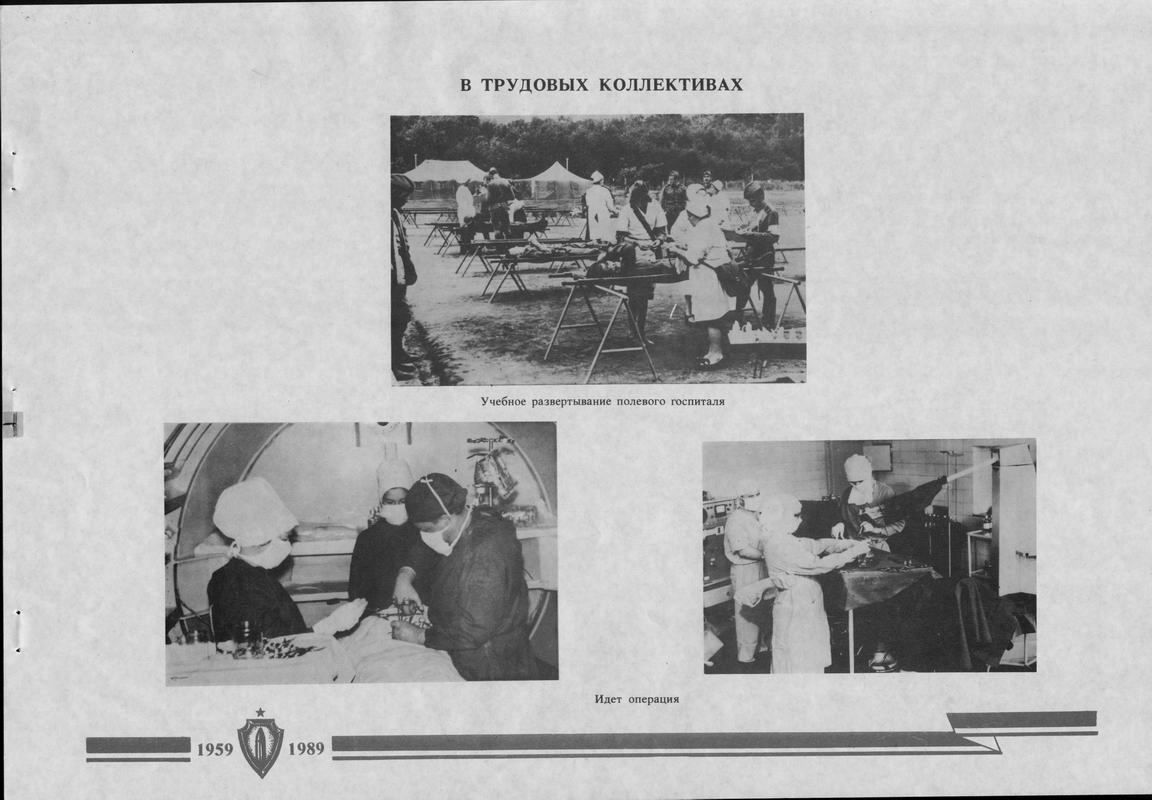 В ТРУДОВЫХ КОЛЛЕКТИВАХ

Учебное развертывание полевого госпиталя

Идет операция

1959 1989